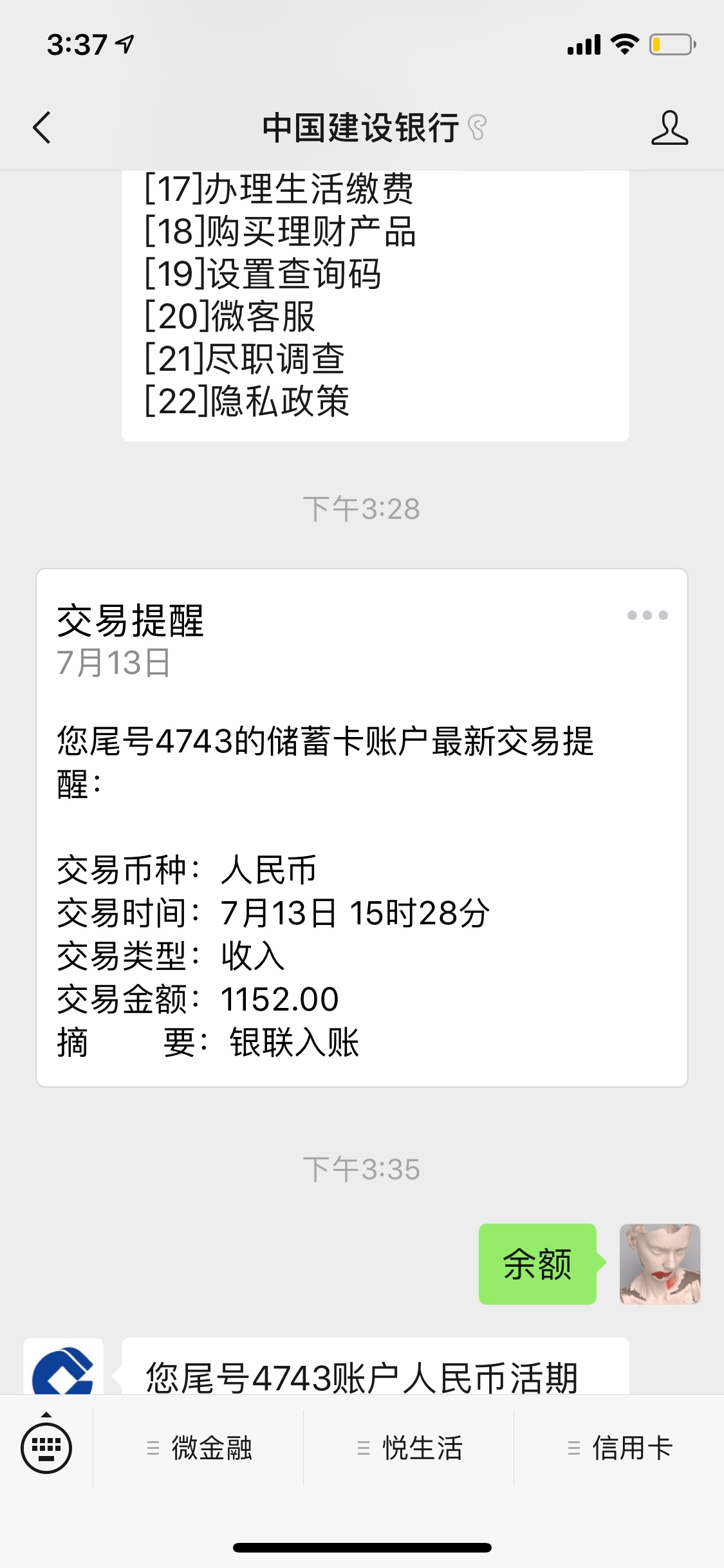 3:37

中国建设银行

[17]办理生活缴费
[18]购买理财产品
[19]设置查询码
[20]微客服
[21]尽职调查
[22]隐私政策

下午3:28

交易提醒
7月13日

您尾号4743的储蓄卡账户最新交易提醒：

交易币种：人民币
交易时间：7月13日 15时28分
交易类型：收入
交易金额：1152.00
摘　　要：银联入账

下午3:35

余额

您尾号4743账户人民币活期

微金融
悦生活
信用卡